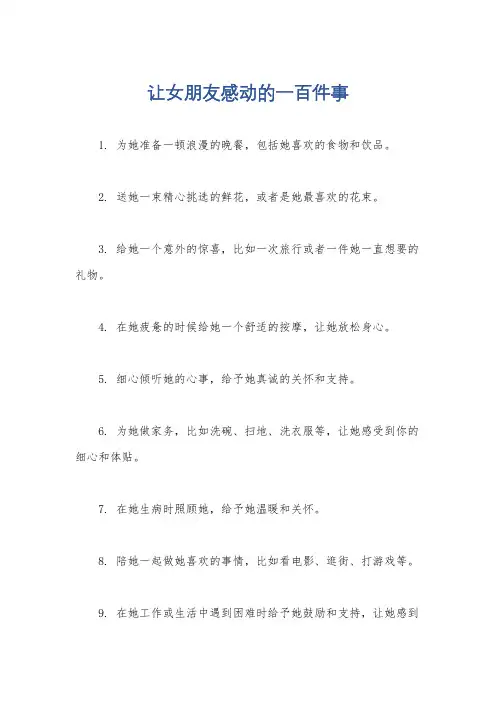 让女朋友感动的一百件事

1. 为她准备一顿浪漫的晚餐，包括她喜欢的食物和饮品。

2. 送她一束精心挑选的鲜花，或者是她最喜欢的花束。

3. 给她一个意外的惊喜，比如一次旅行或者一件她一直想要的礼物。

4. 在她疲惫的时候给她一个舒适的按摩，让她放松身心。

5. 细心倾听她的心事，给予她真诚的关怀和支持。

6. 为她做家务，比如洗碗、扫地、洗衣服等，让她感受到你的细心和体贴。

7. 在她生病时照顾她，给予她温暖和关怀。

8. 陪她一起做她喜欢的事情，比如看电影、逛街、打游戏等。

9. 在她工作或生活中遇到困难时给予她鼓励和支持，让她感到